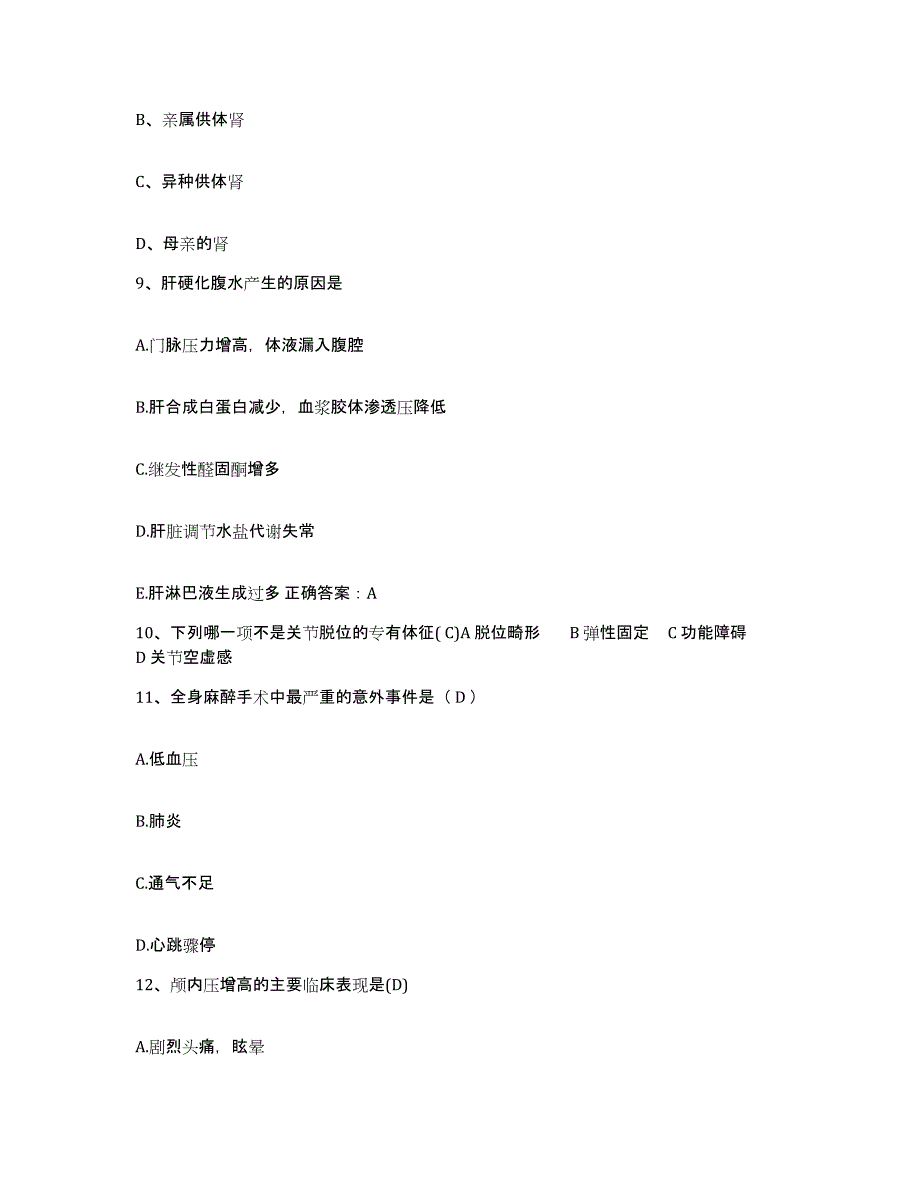 B、亲属供体肾

C、异种供体肾

D、母亲的肾

9、肝硬化腹水产生的原因是

A.门脉压力增高，体液漏入腹腔

B.肝合成白蛋白减少，血浆胶体渗透压降低

C.继发性醛固酮增多

D.肝脏调节水盐代谢失常

E.肝淋巴液生成过多 正确答案：A

10、下列哪一项不是关节脱位的专有体征( C)A 脱位畸形　B 弹性固定　C 功能障碍　D 关节空虚感

11、全身麻醉手术中最严重的意外事件是（ D ）

A.低血压

B.肺炎

C.通气不足

D.心跳骤停

12、颅内压增高的主要临床表现是(D)

A.剧烈头痛，眩晕